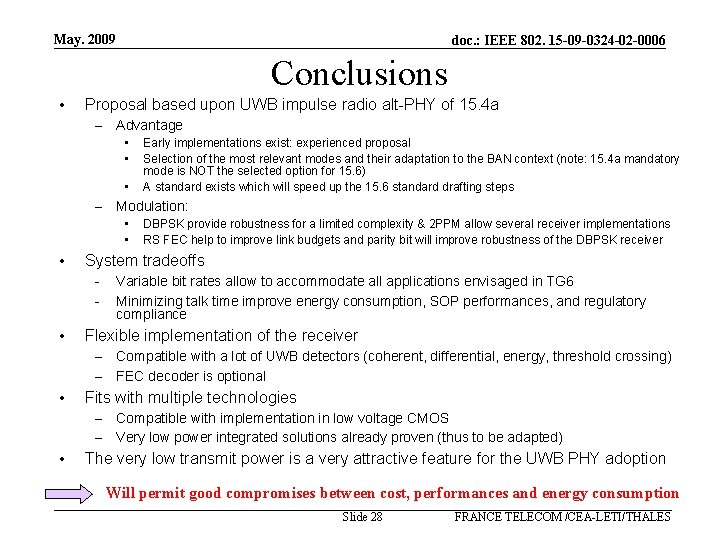 May. 2009

doc.: IEEE 802. 15-09-0324-02-0006

Conclusions

• Proposal based upon UWB impulse radio alt-PHY of 15.4a
– Advantage
• Early implementations exist: experienced proposal
• Selection of the most relevant modes and their adaptation to the BAN context (note: 15.4a mandatory mode is NOT the selected option for 15.6)
• A standard exists which will speed up the 15.6 standard drafting steps
– Modulation:
• DBPSK provide robustness for a limited complexity & 2PPM allow several receiver implementations
• RS FEC help to improve link budgets and parity bit will improve robustness of the DBPSK receiver
• System tradeoffs
- Variable bit rates allow to accommodate all applications envisaged in TG6
- Minimizing talk time improve energy consumption, SOP performances, and regulatory compliance
• Flexible implementation of the receiver
– Compatible with a lot of UWB detectors (coherent, differential, energy, threshold crossing)
– FEC decoder is optional
• Fits with multiple technologies
– Compatible with implementation in low voltage CMOS
– Very low power integrated solutions already proven (thus to be adapted)
• The very low transmit power is a very attractive feature for the UWB PHY adoption

Will permit good compromises between cost, performances and energy consumption

Slide 28

FRANCE TELECOM /CEA-LETI/THALES